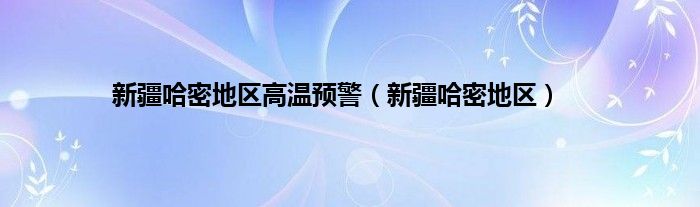 新疆哈密地区高温预警（新疆哈密地区）